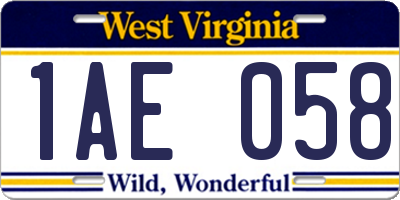 West Virginia

1AE 058

Wild, Wonderful